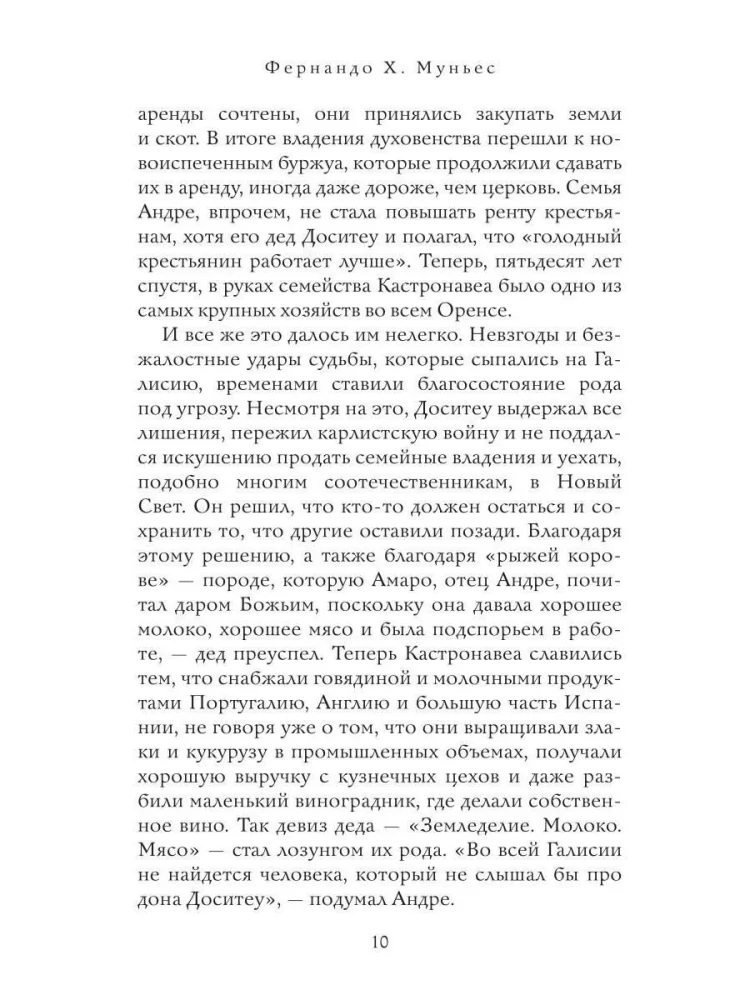 Фернандо Х. Муньес

аренды сочтены, они принялись закупать земли и скот. В итоге владения духовенства перешли к новоиспеченным буржуа, которые продолжили сдавать их в аренду, иногда даже дороже, чем церковь. Семья Андре, впрочем, не стала повышать ренту крестьянам, хотя его дед Доситеу и полагал, что «голодный крестьянин работает лучше». Теперь, пятьдесят лет спустя, в руках семейства Кастронавеа было одно из самых крупных хозяйств во всем Оренсе.

И все же это далось им нелегко. Невзгоды и безжалостные удары судьбы, которые сыпались на Галисию, временами ставили благосостояние рода под угрозу. Несмотря на это, Доситеу выдержал все лишения, пережил карлистскую войну и не поддался искушению продать семейные владения и уехать, подобно многим соотечественникам, в Новый Свет. Он решил, что кто-то должен остаться и сохранить то, что другие оставили позади. Благодаря этому решению, а также благодаря «рыжей корове» — породе, которую Амаро, отец Андре, почитал даром Божьим, поскольку она давала хорошее молоко, хорошее мясо и была подспорьем в работе, — дед преуспел. Теперь Кастронавеа славились тем, что снабжали говядиной и молочными продуктами Португалию, Англию и большую часть Испании, не говоря уже о том, что они выращивали злаки и кукурузу в промышленных объемах, получали хорошую выручку с кузнечных цехов и даже разбили маленький виноградник, где делали собственное вино. Так девиз деда — «Земледелие. Молоко. Мясо» — стал лозунгом их рода. «Во всей Галисии не найдется человека, который не слышал бы про дона Доситеу», — подумал Андре.

10